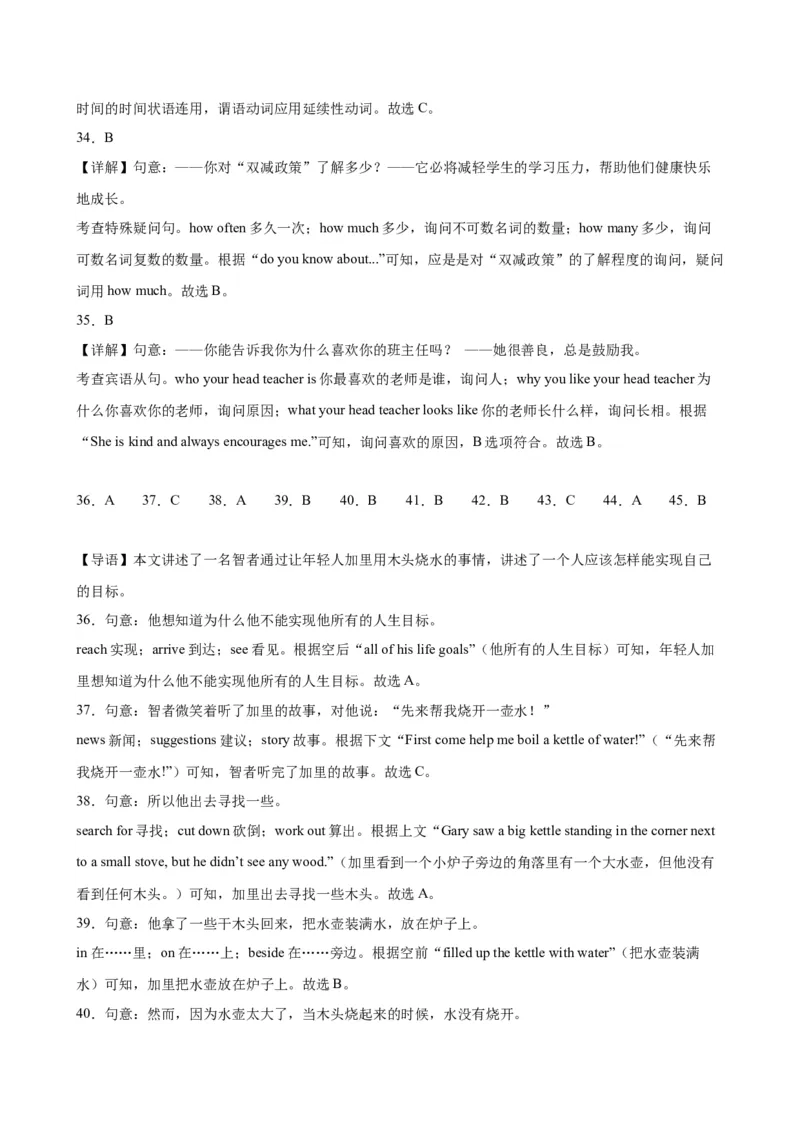 时间的时间状语连用，谓语动词应用延续性动词。故选 C。

34．B

【详解】句意：——你对“双减政策”了解多少？——它必将减轻学生的学习压力，帮助他们健康快乐地成长。

考查特殊疑问句。how often 多久一次；how much 多少，询问不可数名词的数量；how many 多少，询问可数名词复数的数量。根据“do you know about...”可知，应是是对“双减政策”的了解程度的询问，疑问词用 how much。故选 B。

35．B

【详解】句意：——你能告诉我你为什么喜欢你的班主任吗？ ——她很善良，总是鼓励我。

考查宾语从句。who your head teacher is 你最喜欢的老师是谁，询问人；why you like your head teacher 为什么你喜欢你的老师，询问原因；what your head teacher looks like 你的老师长什么样，询问长相。根据“She is kind and always encourages me.”可知，询问喜欢的原因，B 选项符合。故选 B。

36．A　37．C　38．A　39．B　40．B　41．B　42．B　43．C　44．A　45．B

【导语】本文讲述了一名智者通过让年轻人加里用木头烧水的事情，讲述了一个人应该怎样能实现自己的目标。

36．句意：他想知道为什么他不能实现他所有的人生目标。

reach 实现；arrive 到达；see 看见。根据空后“all of his life goals”（他所有的人生目标）可知，年轻人加里想知道为什么他不能实现他所有的人生目标。故选 A。

37．句意：智者微笑着听了加里的故事，对他说：“先来帮我烧开一壶水！”

news 新闻；suggestions 建议；story 故事。根据下文“First come help me boil a kettle of water!”（“先来帮我烧开一壶水!”）可知，智者听完了加里的故事。故选 C。

38．句意：所以他出去寻找一些。

search for 寻找；cut down 砍倒；work out 算出。根据上文“Gary saw a big kettle standing in the corner next to a small stove, but he didn’t see any wood.”（加里看到一个小炉子旁边的角落里有一个大水壶，但他没有看到任何木头。）可知，加里出去寻找一些木头。故选 A。

39．句意：他拿了一些干木头回来，把水壶装满水，放在炉子上。

in 在……里；on 在……上；beside 在……旁边。根据空前“filled up the kettle with water”（把水壶装满水）可知，加里把水壶放在炉子上。故选 B。

40．句意：然而，因为水壶太大了，当木头烧起来的时候，水没有烧开。